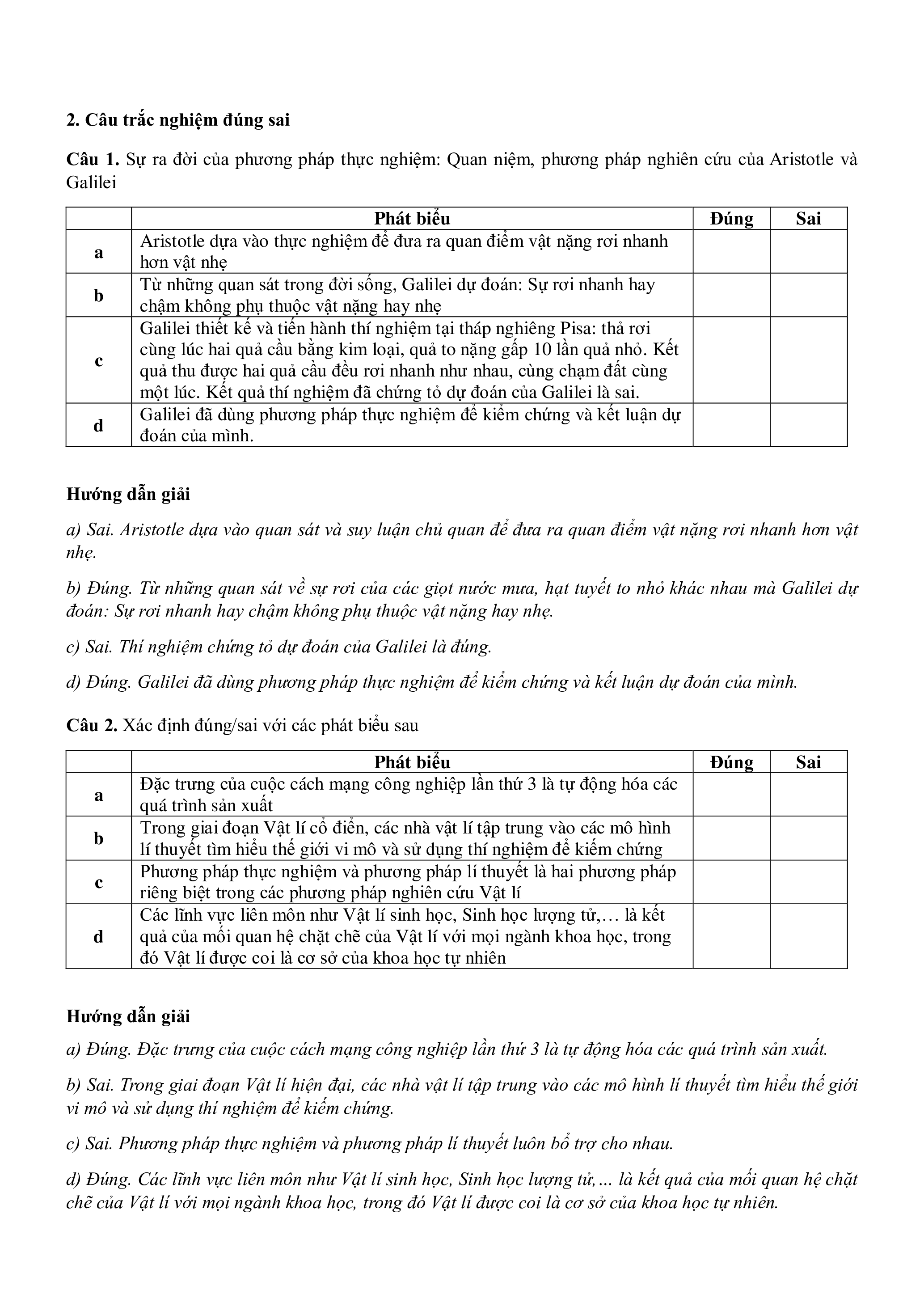 2. Câu trắc nghiệm đúng sai

Câu 1. Sự ra đời của phương pháp thực nghiệm: Quan niệm, phương pháp nghiên cứu của Aristotle và Galilei

| | Phát biểu | Đúng | Sai |
|---|---|---|---|
| a | Aristotle dựa vào thực nghiệm để đưa ra quan điểm vật nặng rơi nhanh hơn vật nhẹ | | |
| b | Từ những quan sát trong đời sống, Galilei dự đoán: Sự rơi nhanh hay chậm không phụ thuộc vật nặng hay nhẹ | | |
| c | Galilei thiết kế và tiến hành thí nghiệm tại tháp nghiêng Pisa: thả rơi cùng lúc hai quả cầu bằng kim loại, quả to nặng gấp 10 lần quả nhỏ. Kết quả thu được hai quả cầu đều rơi nhanh như nhau, cùng chạm đất cùng một lúc. Kết quả thí nghiệm đã chứng tỏ dự đoán của Galilei là sai. | | |
| d | Galilei đã dùng phương pháp thực nghiệm để kiểm chứng và kết luận dự đoán của mình. | | |

Hướng dẫn giải

a) Sai. Aristotle dựa vào quan sát và suy luận chủ quan để đưa ra quan điểm vật nặng rơi nhanh hơn vật nhẹ.

b) Đúng. Từ những quan sát về sự rơi của các giọt nước mưa, hạt tuyết to nhỏ khác nhau mà Galilei dự đoán: Sự rơi nhanh hay chậm không phụ thuộc vật nặng hay nhẹ.

c) Sai. Thí nghiệm chứng tỏ dự đoán của Galilei là đúng.

d) Đúng. Galilei đã dùng phương pháp thực nghiệm để kiểm chứng và kết luận dự đoán của mình.

Câu 2. Xác định đúng/sai với các phát biểu sau

| | Phát biểu | Đúng | Sai |
|---|---|---|---|
| a | Đặc trưng của cuộc cách mạng công nghiệp lần thứ 3 là tự động hóa các quá trình sản xuất | | |
| b | Trong giai đoạn Vật lí cổ điển, các nhà vật lí tập trung vào các mô hình lí thuyết tìm hiểu thế giới vi mô và sử dụng thí nghiệm để kiểm chứng | | |
| c | Phương pháp thực nghiệm và phương pháp lí thuyết là hai phương pháp riêng biệt trong các phương pháp nghiên cứu Vật lí | | |
| d | Các lĩnh vực liên môn như Vật lí sinh học, Sinh học lượng tử,… là kết quả của mối quan hệ chặt chẽ của Vật lí với mọi ngành khoa học, trong đó Vật lí được coi là cơ sở của khoa học tự nhiên | | |

Hướng dẫn giải

a) Đúng. Đặc trưng của cuộc cách mạng công nghiệp lần thứ 3 là tự động hóa các quá trình sản xuất.

b) Sai. Trong giai đoạn Vật lí hiện đại, các nhà vật lí tập trung vào các mô hình lí thuyết tìm hiểu thế giới vi mô và sử dụng thí nghiệm để kiểm chứng.

c) Sai. Phương pháp thực nghiệm và phương pháp lí thuyết luôn bổ trợ cho nhau.

d) Đúng. Các lĩnh vực liên môn như Vật lí sinh học, Sinh học lượng tử,... là kết quả của mối quan hệ chặt chẽ của Vật lí với mọi ngành khoa học, trong đó Vật lí được coi là cơ sở của khoa học tự nhiên.